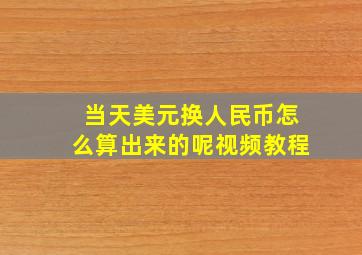 当天美元换人民币怎么算出来的呢视频教程